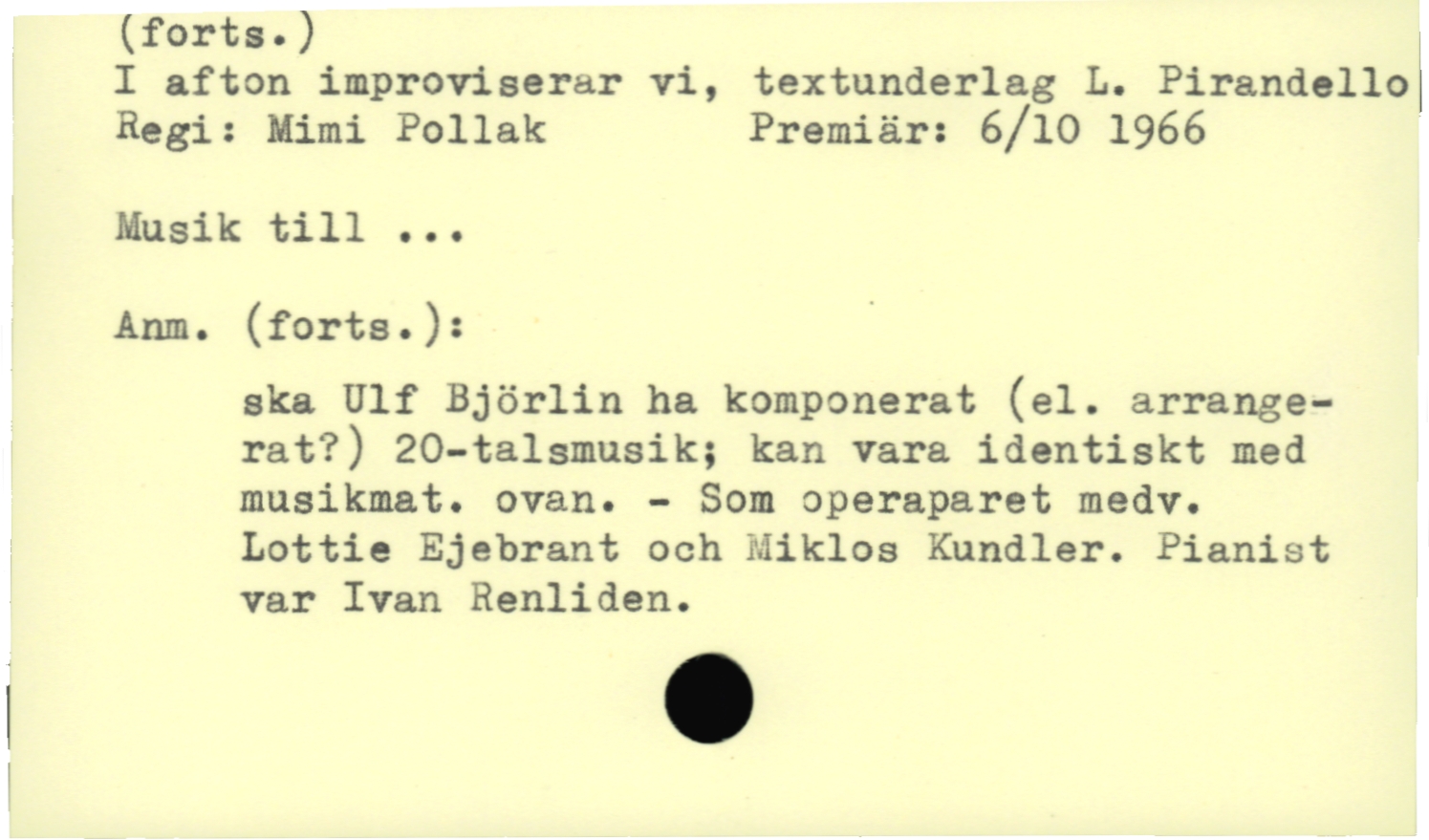 (forts.)
I afton improviserar vi, textunderlag L. Pirandello
Regi: Mimi Pollak Premiär: 6/10 1966

Musik till ...

Anm. (forts.):

ska Ulf Björlin ha komponerat (el. arrangerat?) 20-talsmusik; kan vara identiskt med musikmat. ovan. - Som operaparet medv. Lottie Ejebrant och Miklos Kundler. Pianist var Ivan Renliden.